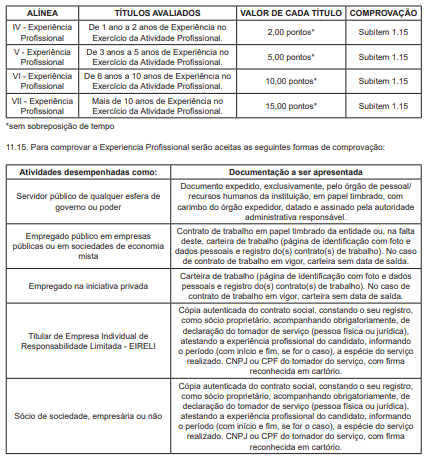 | ALÍNEA | TÍTULOS AVALIADOS | VALOR DE CADA TÍTULO | COMPROVAÇÃO |
|---|---|---|---|
| IV - Experiência Profissional | De 1 ano a 2 anos de Experiência no Exercício da Atividade Profissional. | 2,00 pontos* | Subitem 1.15 |
| V - Experiência Profissional | De 3 anos a 5 anos de Experiência no Exercício da Atividade Profissional. | 5,00 pontos* | Subitem 1.15 |
| VI - Experiência Profissional | De 6 anos a 10 anos de Experiência no Exercício da Atividade Profissional. | 10,00 pontos* | Subitem 1.15 |
| VII - Experiência Profissional | Mais de 10 anos de Experiência no Exercício da Atividade Profissional. | 15,00 pontos* | Subitem 1.15 |

*sem sobreposição de tempo

11.15. Para comprovar a Experiencia Profissional serão aceitas as seguintes formas de comprovação:

| Atividades desempenhadas como: | Documentação a ser apresentada |
|---|---|
| Servidor público de qualquer esfera de governo ou poder | Documento expedido, exclusivamente, pelo órgão de pessoal/ recursos humanos da instituição, em papel timbrado, com carimbo do órgão expedidor, datado e assinado pela autoridade administrativa responsável. |
| Empregado público em empresas públicas ou em sociedades de economia mista | Contrato de trabalho em papel timbrado da entidade ou, na falta deste, carteira de trabalho (página de identificação com foto e dados pessoais e registro do(s) contrato(s) de trabalho). No caso de contrato de trabalho em vigor, carteira sem data de saída. |
| Empregado na iniciativa privada | Carteira de trabalho (página de identificação com foto e dados pessoais e registro do(s) contrato(s) de trabalho). No caso de contrato de trabalho em vigor, carteira sem data de saída. |
| Titular de Empresa Individual de Responsabilidade Limitada - EIRELI | Cópia autenticada do contrato social, constando o seu registro, como sócio proprietário, acompanhando obrigatoriamente, de declaração do tomador de serviço (pessoa física ou jurídica), atestando a experiência profissional do candidato, informando o período (com início e fim, se for o caso), a espécie do serviço realizado. CNPJ ou CPF do tomador do serviço, com firma reconhecida em cartório. |
| Sócio de sociedade, empresária ou não | Cópia autenticada do contrato social, constando o seu registro, como sócio proprietário, acompanhando obrigatoriamente, de declaração do tomador de serviço (pessoa física ou jurídica), atestando a experiência profissional do candidato, informando o período (com início e fim, se for o caso), a espécie do serviço realizado. CNPJ ou CPF do tomador do serviço, com firma reconhecida em cartório. |